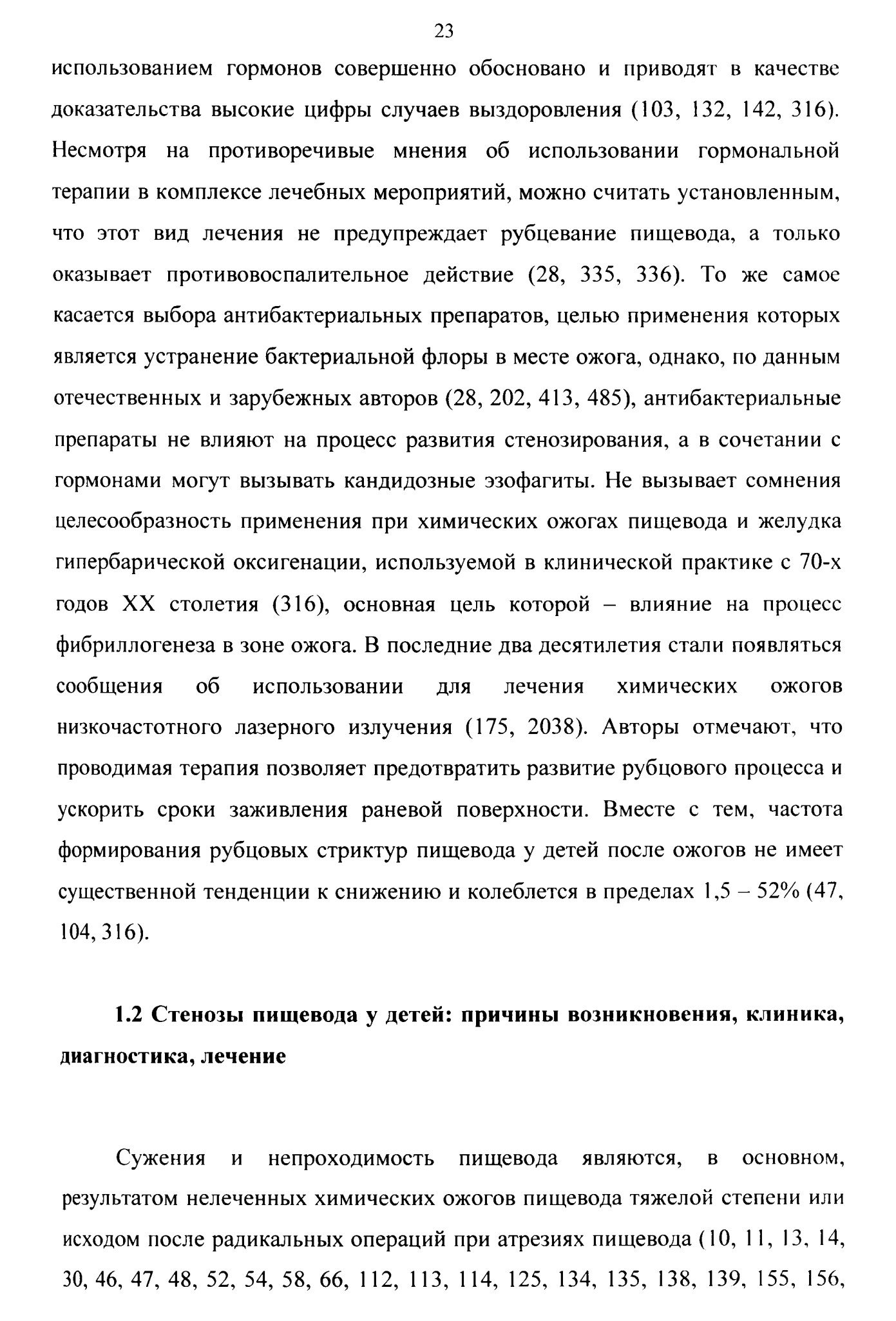 23

использованием гормонов совершенно обосновано и приводят в качестве доказательства высокие цифры случаев выздоровления (103, 132, 142, 316). Несмотря на противоречивые мнения об использовании гормональной терапии в комплексе лечебных мероприятий, можно считать установленным, что этот вид лечения не предупреждает рубцевание пищевода, а только оказывает противовоспалительное действие (28, 335, 336). То же самое касается выбора антибактериальных препаратов, целью применения которых является устранение бактериальной флоры в месте ожога, однако, по данным отечественных и зарубежных авторов (28, 202, 413, 485), антибактериальные препараты не влияют на процесс развития стенозирования, а в сочетании с гормонами могут вызывать кандидозные эзофагиты. Не вызывает сомнения целесообразность применения при химических ожогах пищевода и желудка гипербарической оксигенации, используемой в клинической практике с 70-х годов XX столетия (316), основная цель которой – влияние на процесс фибриллогенеза в зоне ожога. В последние два десятилетия стали появляться сообщения об использовании для лечения химических ожогов низкочастотного лазерного излучения (175, 2038). Авторы отмечают, что проводимая терапия позволяет предотвратить развитие рубцового процесса и ускорить сроки заживления раневой поверхности. Вместе с тем, частота формирования рубцовых стриктур пищевода у детей после ожогов не имеет существенной тенденции к снижению и колеблется в пределах 1,5 – 52% (47, 104, 316).

1.2 Стенозы пищевода у детей: причины возникновения, клиника, диагностика, лечение

Сужения и непроходимость пищевода являются, в основном, результатом нелеченных химических ожогов пищевода тяжелой степени или исходом после радикальных операций при атрезиях пищевода (10, 11, 13, 14, 30, 46, 47, 48, 52, 54, 58, 66, 112, 113, 114, 125, 134, 135, 138, 139, 155, 156,